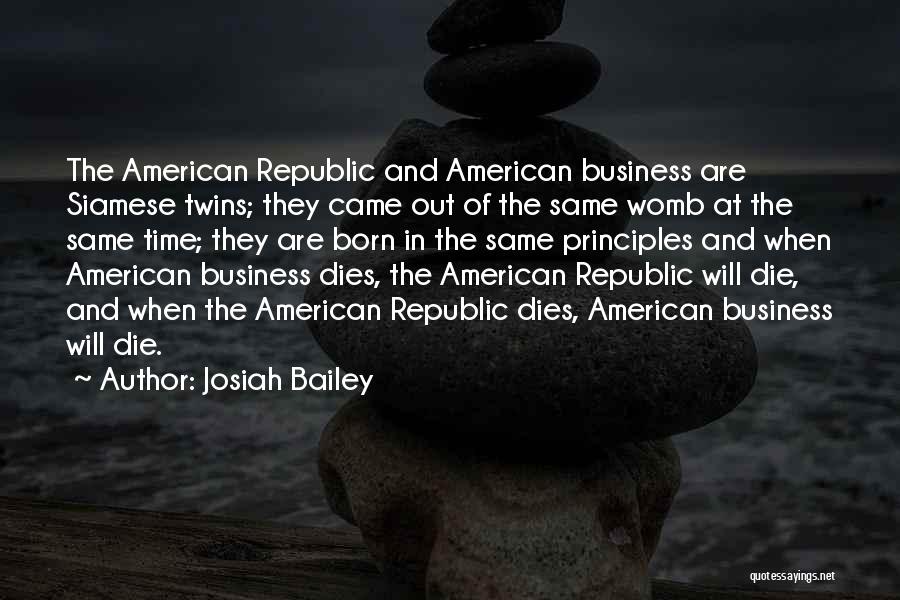 The American Republic and American business are Siamese twins; they came out of the same womb at the same time; they are born in the same principles and when American business dies, the American Republic will die, and when the American Republic dies, American business will die.

~ Author: Josiah Bailey

quotessayings.net